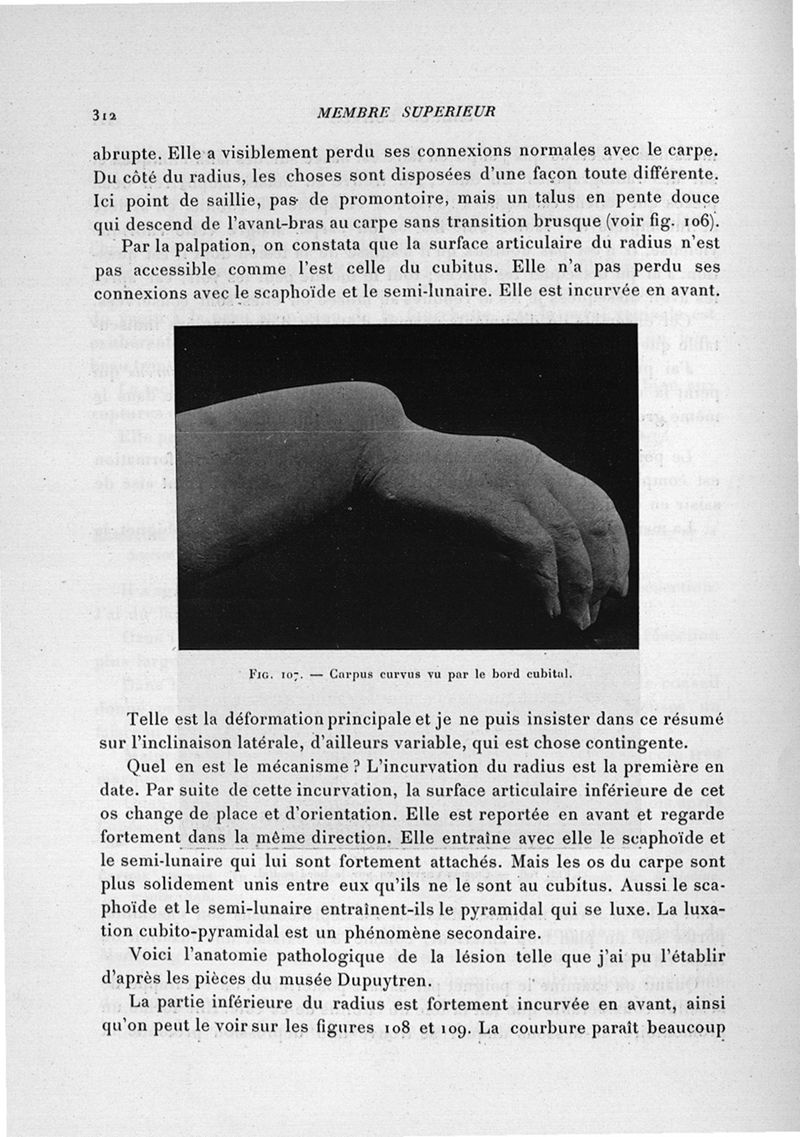 312 MEMBRE SUPERIEUR

abrupte. Elle a visiblement perdu ses connexions normales avec le carpe. Du côté du radius, les choses sont disposées d'une façon toute différente. Ici point de saillie, pas de promontoire, mais un talus en pente douce qui descend de l'avant-bras au carpe sans transition brusque (voir fig. 106).

Par la palpation, on constata que la surface articulaire du radius n'est pas accessible comme l'est celle du cubitus. Elle n'a pas perdu ses connexions avec le scaphoïde et le semi-lunaire. Elle est incurvée en avant.

Fig. 107. — Carpus curvus vu par le bord cubital.

Telle est la déformation principale et je ne puis insister dans ce résumé sur l'inclinaison latérale, d'ailleurs variable, qui est chose contingente.

Quel en est le mécanisme ? L'incurvation du radius est la première en date. Par suite de cette incurvation, la surface articulaire inférieure de cet os change de place et d'orientation. Elle est reportée en avant et regarde fortement dans la même direction. Elle entraîne avec elle le scaphoïde et le semi-lunaire qui lui sont fortement attachés. Mais les os du carpe sont plus solidement unis entre eux qu'ils ne le sont au cubitus. Aussi le scaphoïde et le semi-lunaire entraînent-ils le pyramidal qui se luxe. La luxation cubito-pyramidal est un phénomène secondaire.

Voici l'anatomie pathologique de la lésion telle que j'ai pu l'établir d'après les pièces du musée Dupuytren.

La partie inférieure du radius est fortement incurvée en avant, ainsi qu'on peut le voir sur les figures 108 et 109. La courbure paraît beaucoup